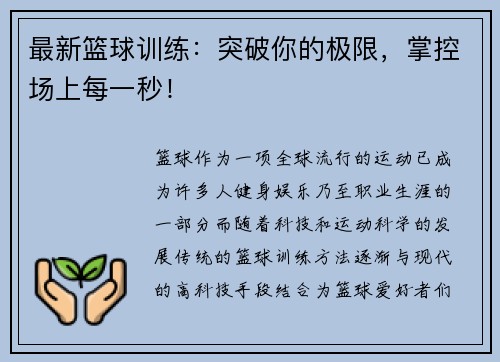 最新篮球训练：突破你的极限，掌控场上每一秒！

篮球作为一项全球流行的运动已成为许多人健身娱乐乃至职业生涯的一部分而随着科技和运动科学的发展传统的篮球训练方法逐渐与现代的高科技手段结合为篮球爱好者们